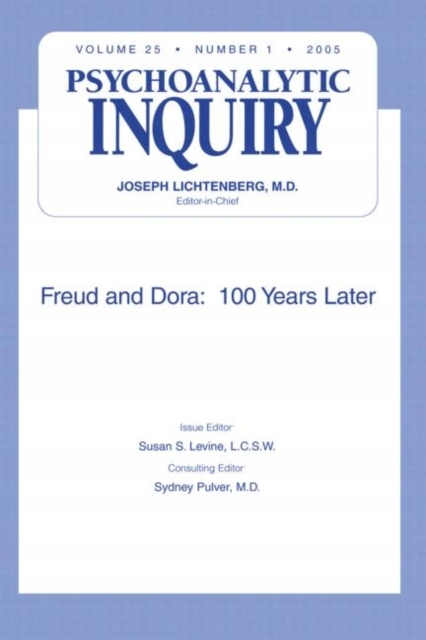 VOLUME 25 • NUMBER 1 • 2005

PSYCHOANALYTIC
INQUIRY

JOSEPH LICHTENBERG, M.D.
Editor-in-Chief

Freud and Dora: 100 Years Later

Issue Editor
Susan S. Levine, L.C.S.W.
Consulting Editor
Sydney Pulver, M.D.